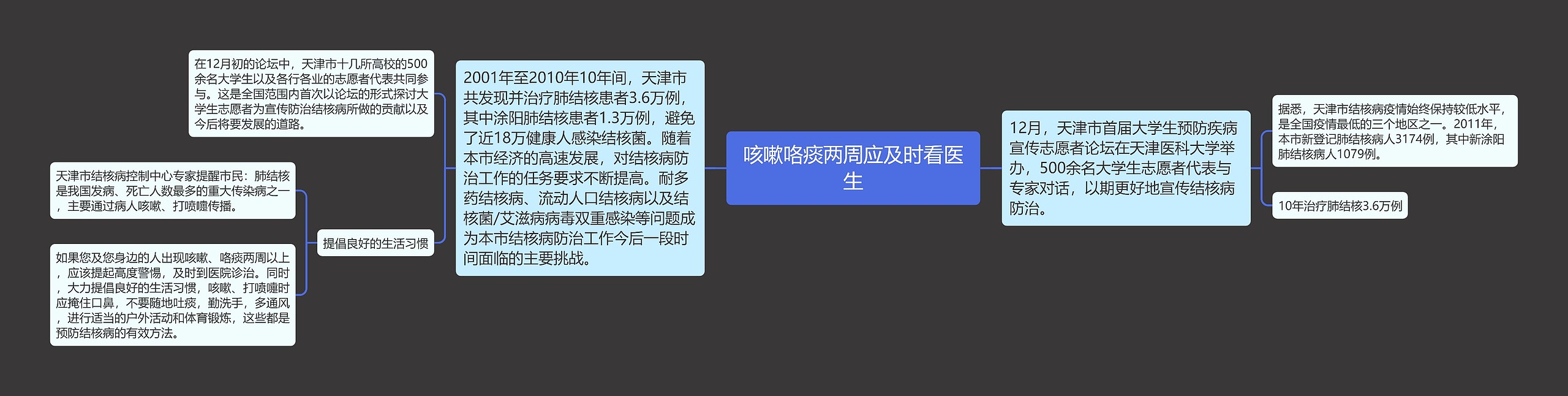 咳嗽咯痰两周应及时看医生

2001年至2010年10年间，天津市共发现并治疗肺结核患者3.6万例，其中涂阳肺结核患者1.3万例，避免了近18万健康人感染结核菌。随着本市经济的高速发展，对结核病防治工作的任务要求不断提高。耐多药结核病、流动人口结核病以及结核菌/艾滋病病毒双重感染等问题成为本市结核病防治工作今后一段时间面临的主要挑战。

在12月初的论坛中，天津市十几所高校的500余名大学生以及各行各业的志愿者代表共同参与。这是全国范围内首次以论坛的形式探讨大学生志愿者为宣传防治结核病所做的贡献以及今后将要发展的道路。

提倡良好的生活习惯

天津市结核病控制中心专家提醒市民：肺结核是我国发病、死亡人数最多的重大传染病之一，主要通过病人咳嗽、打喷嚏传播。

如果您及您身边的人出现咳嗽、咯痰两周以上，应该提起高度警惕，及时到医院诊治。同时，大力提倡良好的生活习惯，咳嗽、打喷嚏时应掩住口鼻，不要随地吐痰，勤洗手，多通风，进行适当的户外活动和体育锻炼，这些都是预防结核病的有效方法。

12月，天津市首届大学生预防疾病宣传志愿者论坛在天津医科大学举办，500余名大学生志愿者代表与专家对话，以期更好地宣传结核病防治。

据悉，天津市结核病疫情始终保持较低水平，是全国疫情最低的三个地区之一。2011年，本市新登记肺结核病人3174例，其中新涂阳肺结核病人1079例。

10年治疗肺结核3.6万例